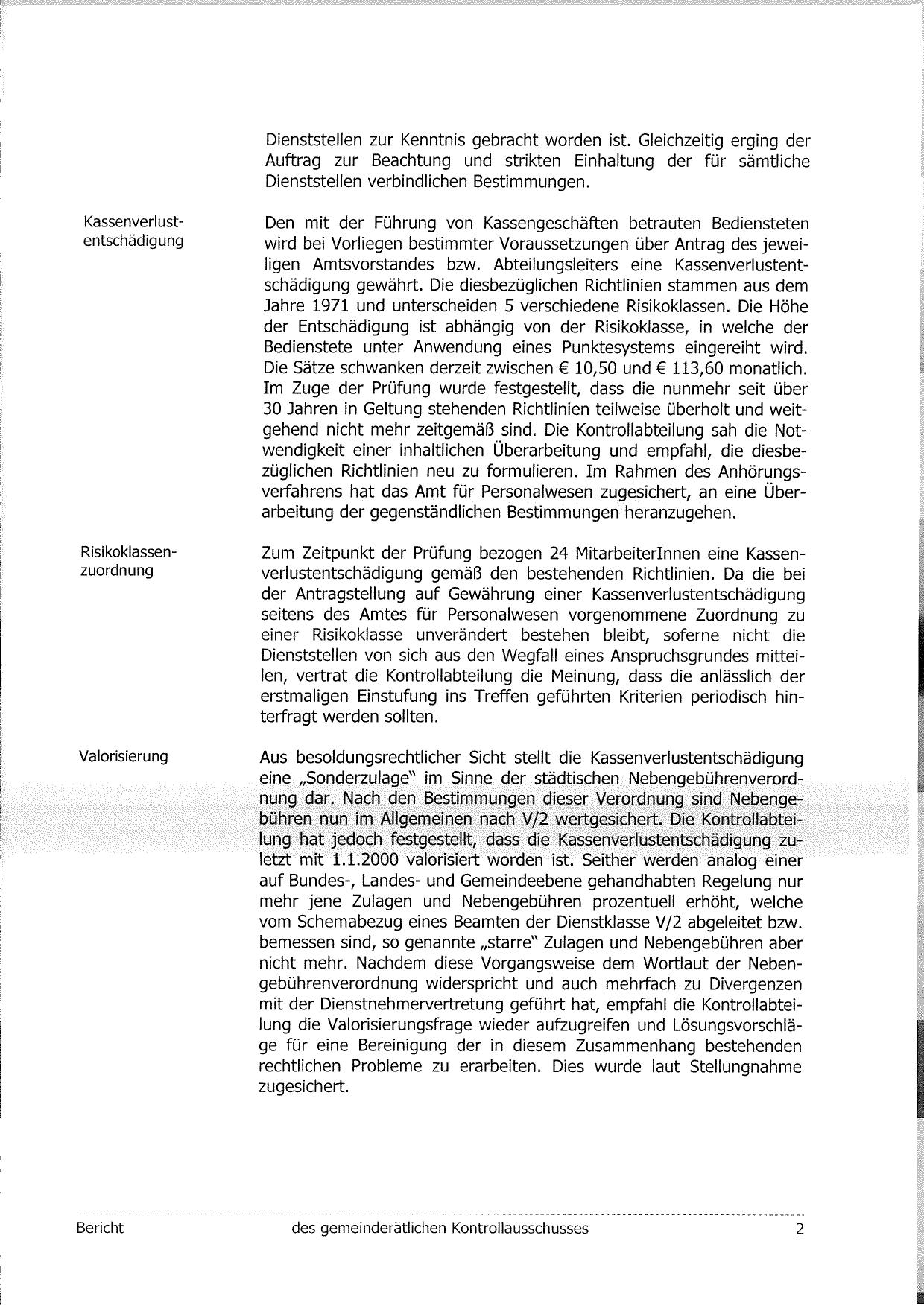 Dienststellen zur Kenntnis gebracht worden ist. Gleichzeitig erging der Auftrag zur Beachtung und strikten Einhaltung der für sämtliche Dienststellen verbindlichen Bestimmungen.

Kassenverlustentschädigung

Den mit der Führung von Kassengeschäften betrauten Bediensteten wird bei Vorliegen bestimmter Voraussetzungen über Antrag des jeweiligen Amtsvorstandes bzw. Abteilungsleiters eine Kassenverlustentschädigung gewährt. Die diesbezüglichen Richtlinien stammen aus dem Jahre 1971 und unterscheiden 5 verschiedene Risikoklassen. Die Höhe der Entschädigung ist abhängig von der Risikoklasse, in welche der Bedienstete unter Anwendung eines Punktesystems eingereiht wird. Die Sätze schwanken derzeit zwischen € 10,50 und € 113,60 monatlich. Im Zuge der Prüfung wurde festgestellt, dass die nunmehr seit über 30 Jahren in Geltung stehenden Richtlinien teilweise überholt und weitgehend nicht mehr zeitgemäß sind. Die Kontrollabteilung sah die Notwendigkeit einer inhaltlichen Überarbeitung und empfahl, die diesbezüglichen Richtlinien neu zu formulieren. Im Rahmen des Anhörungsverfahrens hat das Amt für Personalwesen zugesichert, an eine Überarbeitung der gegenständlichen Bestimmungen heranzugehen.

Risikoklassenzuordnung

Zum Zeitpunkt der Prüfung bezogen 24 MitarbeiterInnen eine Kassenverlustentschädigung gemäß den bestehenden Richtlinien. Da die bei der Antragstellung auf Gewährung einer Kassenverlustentschädigung seitens des Amtes für Personalwesen vorgenommene Zuordnung zu einer Risikoklasse unverändert bestehen bleibt, soferne nicht die Dienststellen von sich aus den Wegfall eines Anspruchsgrundes mitteilen, vertrat die Kontrollabteilung die Meinung, dass die anlässlich der erstmaligen Einstufung ins Treffen geführten Kriterien periodisch hinterfragt werden sollten.

Valorisierung

Aus besoldungsrechtlicher Sicht stellt die Kassenverlustentschädigung eine „Sonderzulage" im Sinne der städtischen Nebengebührenverordnung dar. Nach den Bestimmungen dieser Verordnung sind Nebengebühren nun im Allgemeinen nach V/2 wertgesichert. Die Kontrollabteilung hat jedoch festgestellt, dass die Kassenverlustentschädigung zuletzt mit 1.1.2000 valorisiert worden ist. Seither werden analog einer auf Bundes-, Landes- und Gemeindeebene gehandhabten Regelung nur mehr jene Zulagen und Nebengebühren prozentuell erhöht, welche vom Schemabezug eines Beamten der Dienstklasse V/2 abgeleitet bzw. bemessen sind, so genannte „starre" Zulagen und Nebengebühren aber nicht mehr. Nachdem diese Vorgangsweise dem Wortlaut der Nebengebührenverordnung widerspricht und auch mehrfach zu Divergenzen mit der Dienstnehmervertretung geführt hat, empfahl die Kontrollabteilung die Valorisierungsfrage wieder aufzugreifen und Lösungsvorschläge für eine Bereinigung der in diesem Zusammenhang bestehenden rechtlichen Probleme zu erarbeiten. Dies wurde laut Stellungnahme zugesichert.

Bericht des gemeinderätlichen Kontrollausschusses 2